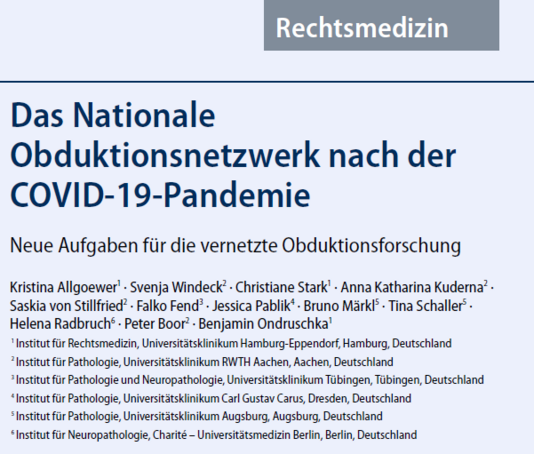 Rechtsmedizin

Das Nationale Obduktionsnetzwerk nach der COVID-19-Pandemie

Neue Aufgaben für die vernetzte Obduktionsforschung

Kristina Allgoewer$^{1}$ · Svenja Windeck$^{2}$ · Christiane Stark$^{1}$ · Anna Katharina Kuderna$^{2}$ · Saskia von Stillfried$^{2}$ · Falko Fend$^{3}$ · Jessica Pablik$^{4}$ · Bruno Märkl$^{5}$ · Tina Schaller$^{5}$ · Helena Radbruch$^{6}$ · Peter Boor$^{2}$ · Benjamin Ondruschka$^{1}$

$^{1}$ Institut für Rechtsmedizin, Universitätsklinikum Hamburg-Eppendorf, Hamburg, Deutschland
$^{2}$ Institut für Pathologie, Universitätsklinikum RWTH Aachen, Aachen, Deutschland
$^{3}$ Institut für Pathologie und Neuropathologie, Universitätsklinikum Tübingen, Tübingen, Deutschland
$^{4}$ Institut für Pathologie, Universitätsklinikum Carl Gustav Carus, Dresden, Deutschland
$^{5}$ Institut für Pathologie, Universitätsklinikum Augsburg, Augsburg, Deutschland
$^{6}$ Institut für Neuropathologie, Charité – Universitätsmedizin Berlin, Berlin, Deutschland